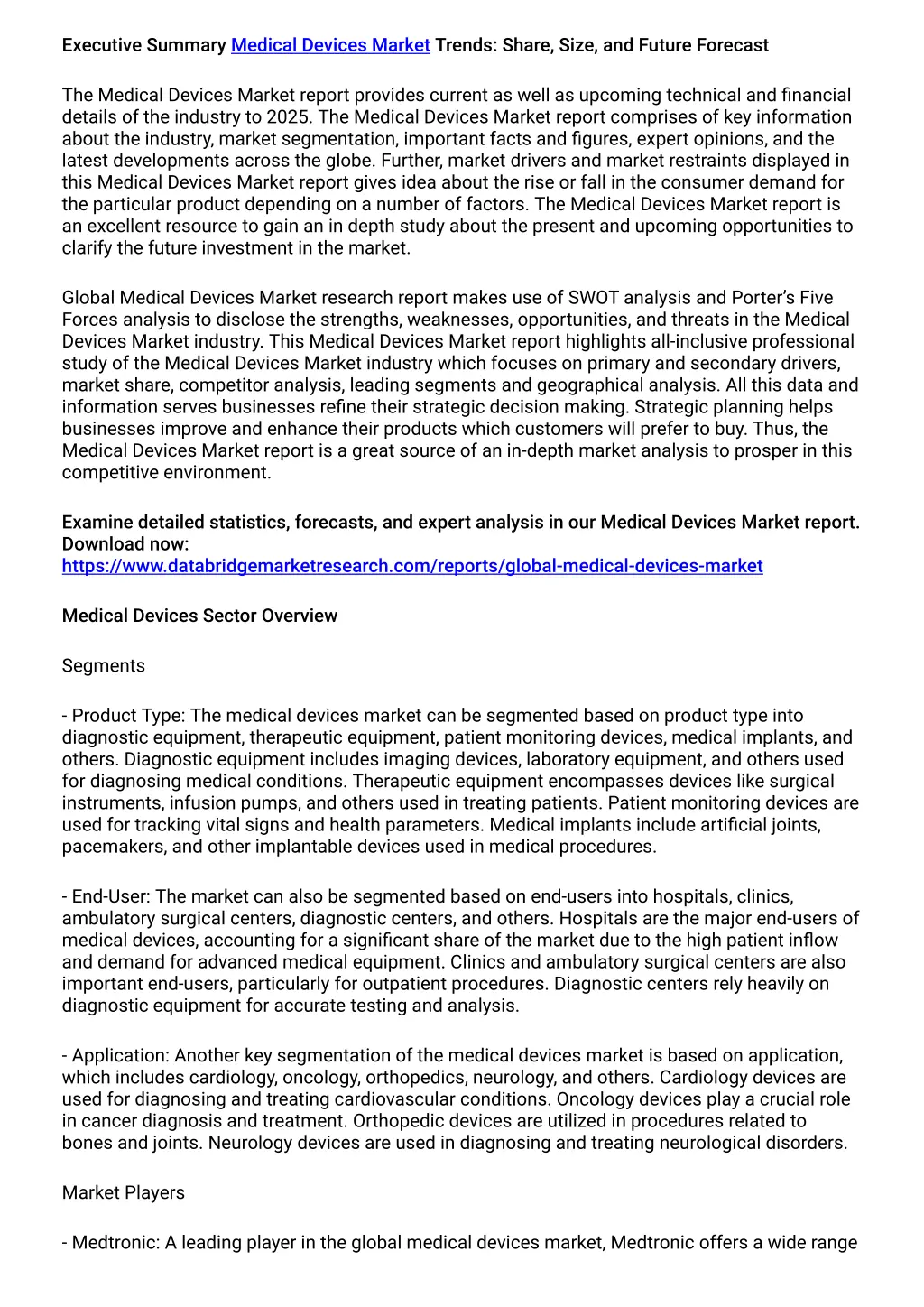 Executive Summary Medical Devices Market Trends: Share, Size, and Future Forecast

The Medical Devices Market report provides current as well as upcoming technical and financial details of the industry to 2025. The Medical Devices Market report comprises of key information about the industry, market segmentation, important facts and figures, expert opinions, and the latest developments across the globe. Further, market drivers and market restraints displayed in this Medical Devices Market report gives idea about the rise or fall in the consumer demand for the particular product depending on a number of factors. The Medical Devices Market report is an excellent resource to gain an in depth study about the present and upcoming opportunities to clarify the future investment in the market.

Global Medical Devices Market research report makes use of SWOT analysis and Porter's Five Forces analysis to disclose the strengths, weaknesses, opportunities, and threats in the Medical Devices Market industry. This Medical Devices Market report highlights all-inclusive professional study of the Medical Devices Market industry which focuses on primary and secondary drivers, market share, competitor analysis, leading segments and geographical analysis. All this data and information serves businesses refine their strategic decision making. Strategic planning helps businesses improve and enhance their products which customers will prefer to buy. Thus, the Medical Devices Market report is a great source of an in-depth market analysis to prosper in this competitive environment.

Examine detailed statistics, forecasts, and expert analysis in our Medical Devices Market report. Download now:
https://www.databridgemarketresearch.com/reports/global-medical-devices-market

Medical Devices Sector Overview

Segments

- Product Type: The medical devices market can be segmented based on product type into diagnostic equipment, therapeutic equipment, patient monitoring devices, medical implants, and others. Diagnostic equipment includes imaging devices, laboratory equipment, and others used for diagnosing medical conditions. Therapeutic equipment encompasses devices like surgical instruments, infusion pumps, and others used in treating patients. Patient monitoring devices are used for tracking vital signs and health parameters. Medical implants include artificial joints, pacemakers, and other implantable devices used in medical procedures.

- End-User: The market can also be segmented based on end-users into hospitals, clinics, ambulatory surgical centers, diagnostic centers, and others. Hospitals are the major end-users of medical devices, accounting for a significant share of the market due to the high patient inflow and demand for advanced medical equipment. Clinics and ambulatory surgical centers are also important end-users, particularly for outpatient procedures. Diagnostic centers rely heavily on diagnostic equipment for accurate testing and analysis.

- Application: Another key segmentation of the medical devices market is based on application, which includes cardiology, oncology, orthopedics, neurology, and others. Cardiology devices are used for diagnosing and treating cardiovascular conditions. Oncology devices play a crucial role in cancer diagnosis and treatment. Orthopedic devices are utilized in procedures related to bones and joints. Neurology devices are used in diagnosing and treating neurological disorders.

Market Players

- Medtronic: A leading player in the global medical devices market, Medtronic offers a wide range